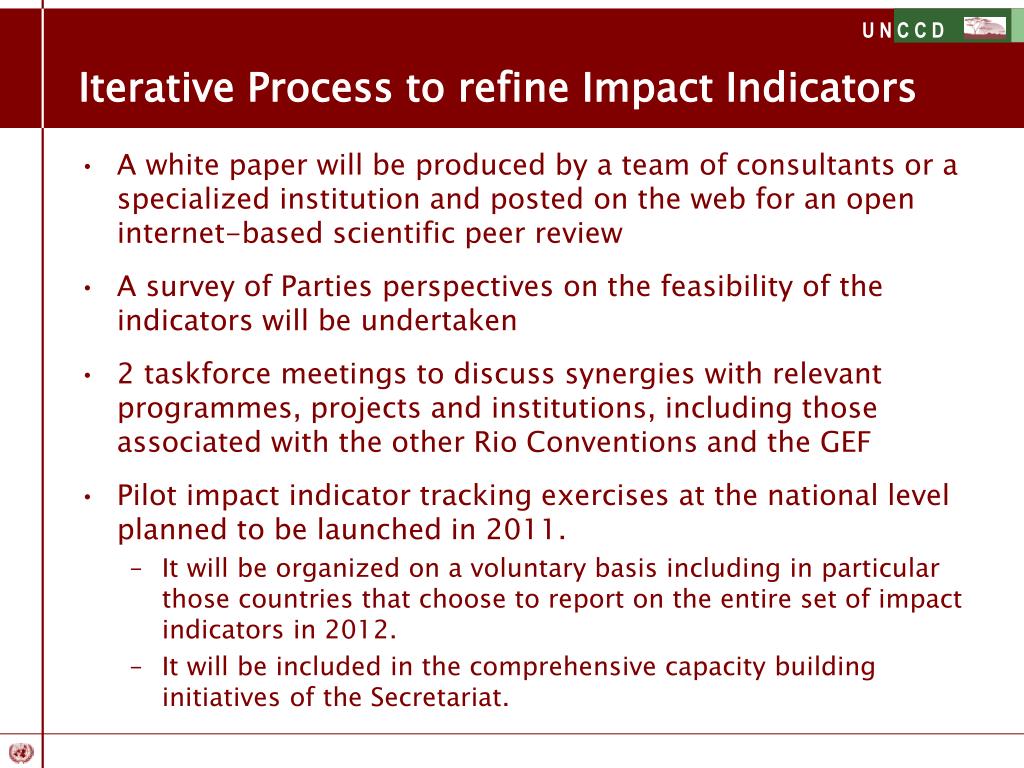 UNCCD

Iterative Process to refine Impact Indicators

• A white paper will be produced by a team of consultants or a specialized institution and posted on the web for an open internet-based scientific peer review

• A survey of Parties perspectives on the feasibility of the indicators will be undertaken

• 2 taskforce meetings to discuss synergies with relevant programmes, projects and institutions, including those associated with the other Rio Conventions and the GEF

• Pilot impact indicator tracking exercises at the national level planned to be launched in 2011.
– It will be organized on a voluntary basis including in particular those countries that choose to report on the entire set of impact indicators in 2012.
– It will be included in the comprehensive capacity building initiatives of the Secretariat.